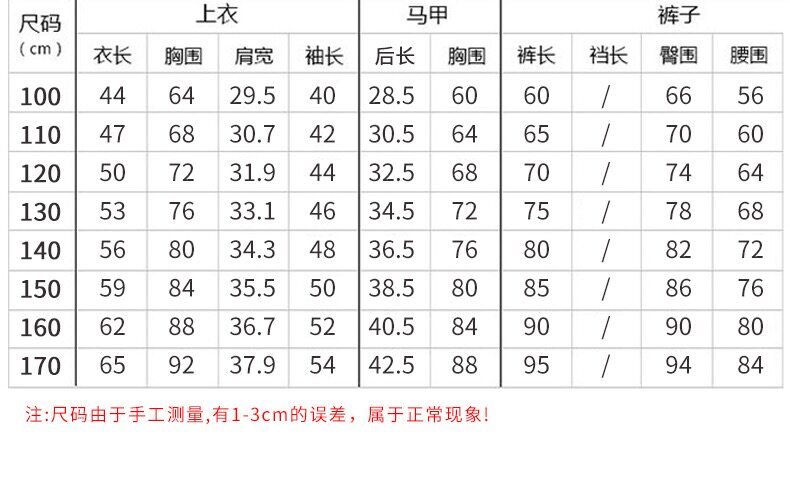 | 尺码（cm） | 上衣 | | | | 马甲 | | 裤子 | | | |
|---|---|---|---|---|---|---|---|---|---|---|
| | 衣长 | 胸围 | 肩宽 | 袖长 | 后长 | 胸围 | 裤长 | 裆长 | 臀围 | 腰围 |
| 100 | 44 | 64 | 29.5 | 40 | 28.5 | 60 | 60 | / | 66 | 56 |
| 110 | 47 | 68 | 30.7 | 42 | 30.5 | 64 | 65 | / | 70 | 60 |
| 120 | 50 | 72 | 31.9 | 44 | 32.5 | 68 | 70 | / | 74 | 64 |
| 130 | 53 | 76 | 33.1 | 46 | 34.5 | 72 | 75 | / | 78 | 68 |
| 140 | 56 | 80 | 34.3 | 48 | 36.5 | 76 | 80 | / | 82 | 72 |
| 150 | 59 | 84 | 35.5 | 50 | 38.5 | 80 | 85 | / | 86 | 76 |
| 160 | 62 | 88 | 36.7 | 52 | 40.5 | 84 | 90 | / | 90 | 80 |
| 170 | 65 | 92 | 37.9 | 54 | 42.5 | 88 | 95 | / | 94 | 84 |

注:尺码由于手工测量,有1-3cm的误差，属于正常现象!